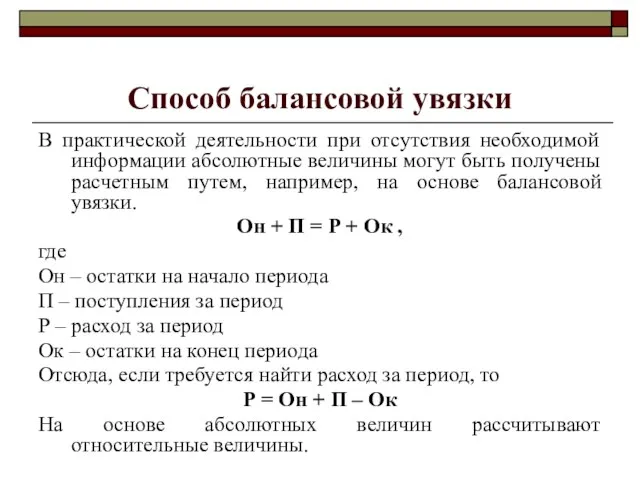 Способ балансовой увязки

В практической деятельности при отсутствия необходимой информации абсолютные величины могут быть получены расчетным путем, например, на основе балансовой увязки.

Он + П = Р + Ок ,

где

Он – остатки на начало периода

П – поступления за период

Р – расход за период

Ок – остатки на конец периода

Отсюда, если требуется найти расход за период, то

Р = Он + П – Ок

На основе абсолютных величин рассчитывают относительные величины.